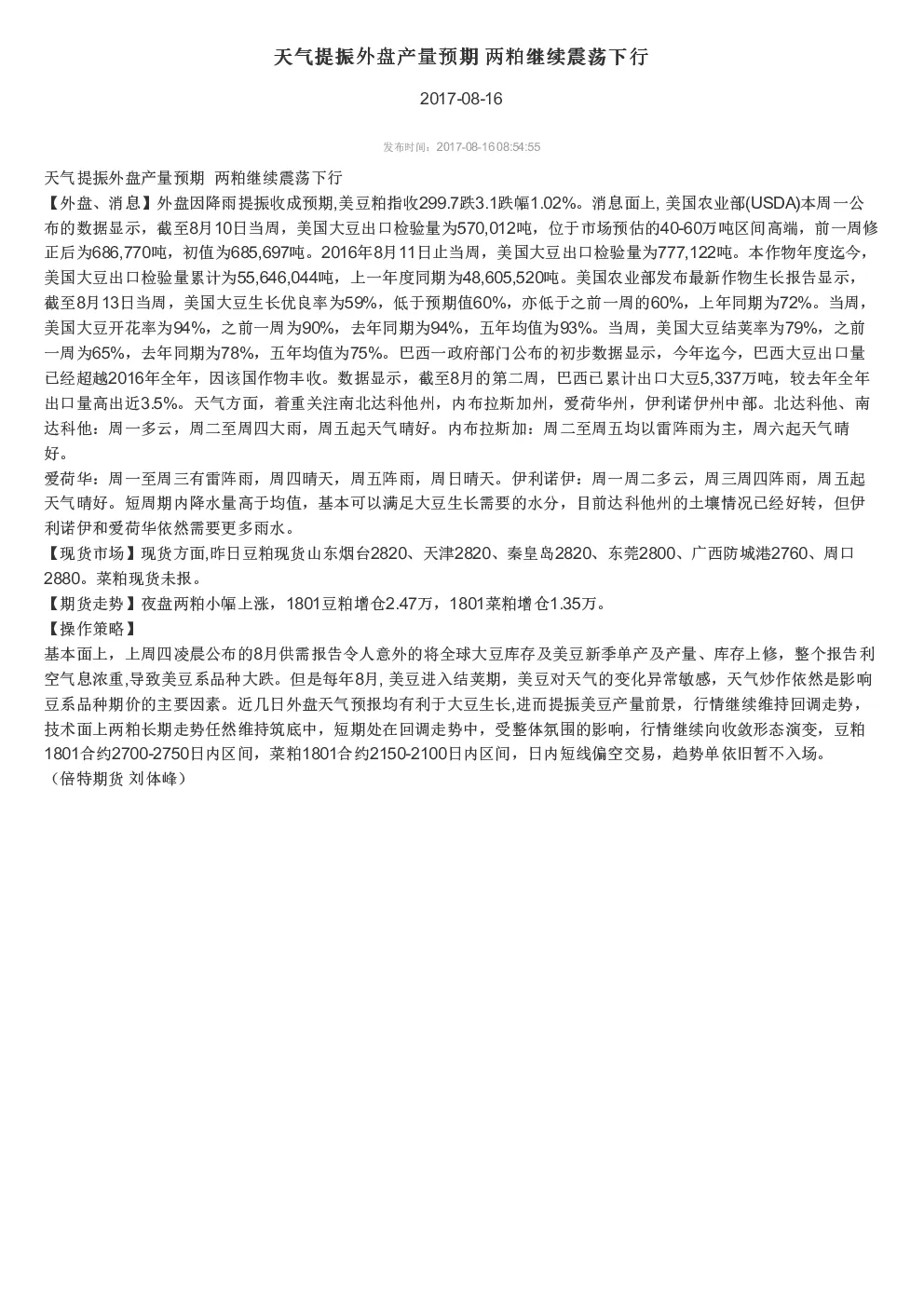 天气提振外盘产量预期 两粕继续震荡下行

2017-08-16

发布时间：2017-08-16 08:54:55

天气提振外盘产量预期 两粕继续震荡下行

【外盘、消息】外盘因降雨提振收成预期,美豆粕指收299.7跌3.1跌幅1.02%。消息面上, 美国农业部(USDA)本周一公布的数据显示，截至8月10日当周，美国大豆出口检验量为570,012吨，位于市场预估的40-60万吨区间高端，前一周修正后为686,770吨，初值为685,697吨。2016年8月11日止当周，美国大豆出口检验量为777,122吨。本作物年度迄今，美国大豆出口检验量累计为55,646,044吨，上一年度同期为48,605,520吨。美国农业部发布最新作物生长报告显示，截至8月13日当周，美国大豆生长优良率为59%，低于预期值60%，亦低于之前一周的60%，上年同期为72%。当周，美国大豆开花率为94%，之前一周为90%，去年同期为94%，五年均值为93%。当周，美国大豆结荚率为79%，之前一周为65%，去年同期为78%，五年均值为75%。巴西一政府部门公布的初步数据显示，今年迄今，巴西大豆出口量已经超越2016年全年，因该国作物丰收。数据显示，截至8月的第二周，巴西已累计出口大豆5,337万吨，较去年全年出口量高出近3.5%。天气方面，着重关注南北达科他州，内布拉斯加州，爱荷华州，伊利诺伊州中部。北达科他、南达科他：周一多云，周二至周四大雨，周五起天气晴好。内布拉斯加：周二至周五均以雷阵雨为主，周六起天气晴好。

爱荷华：周一至周三有雷阵雨，周四晴天，周五阵雨，周日晴天。伊利诺伊：周一周二多云，周三周四阵雨，周五起天气晴好。短周期内降水量高于均值，基本可以满足大豆生长需要的水分，目前达科他州的土壤情况已经好转，但伊利诺伊和爱荷华依然需要更多雨水。

【现货市场】现货方面,昨日豆粕现货山东烟台2820、天津2820、秦皇岛2820、东莞2800、广西防城港2760、周口2880。菜粕现货未报。

【期货走势】夜盘两粕小幅上涨，1801豆粕增仓2.47万，1801菜粕增仓1.35万。

【操作策略】

基本面上，上周四凌晨公布的8月供需报告令人意外的将全球大豆库存及美豆新季单产及产量、库存上修，整个报告利空气息浓重,导致美豆系品种大跌。但是每年8月, 美豆进入结荚期，美豆对天气的变化异常敏感，天气炒作依然是影响豆系品种期价的主要因素。近几日外盘天气预报均有利于大豆生长,进而提振美豆产量前景，行情继续维持回调走势，技术面上两粕长期走势任然维持筑底中，短期处在回调走势中，受整体氛围的影响，行情继续向收敛形态演变，豆粕1801合约2700-2750日内区间，菜粕1801合约2150-2100日内区间，日内短线偏空交易，趋势单依旧暂不入场。

（倍特期货 刘体峰）